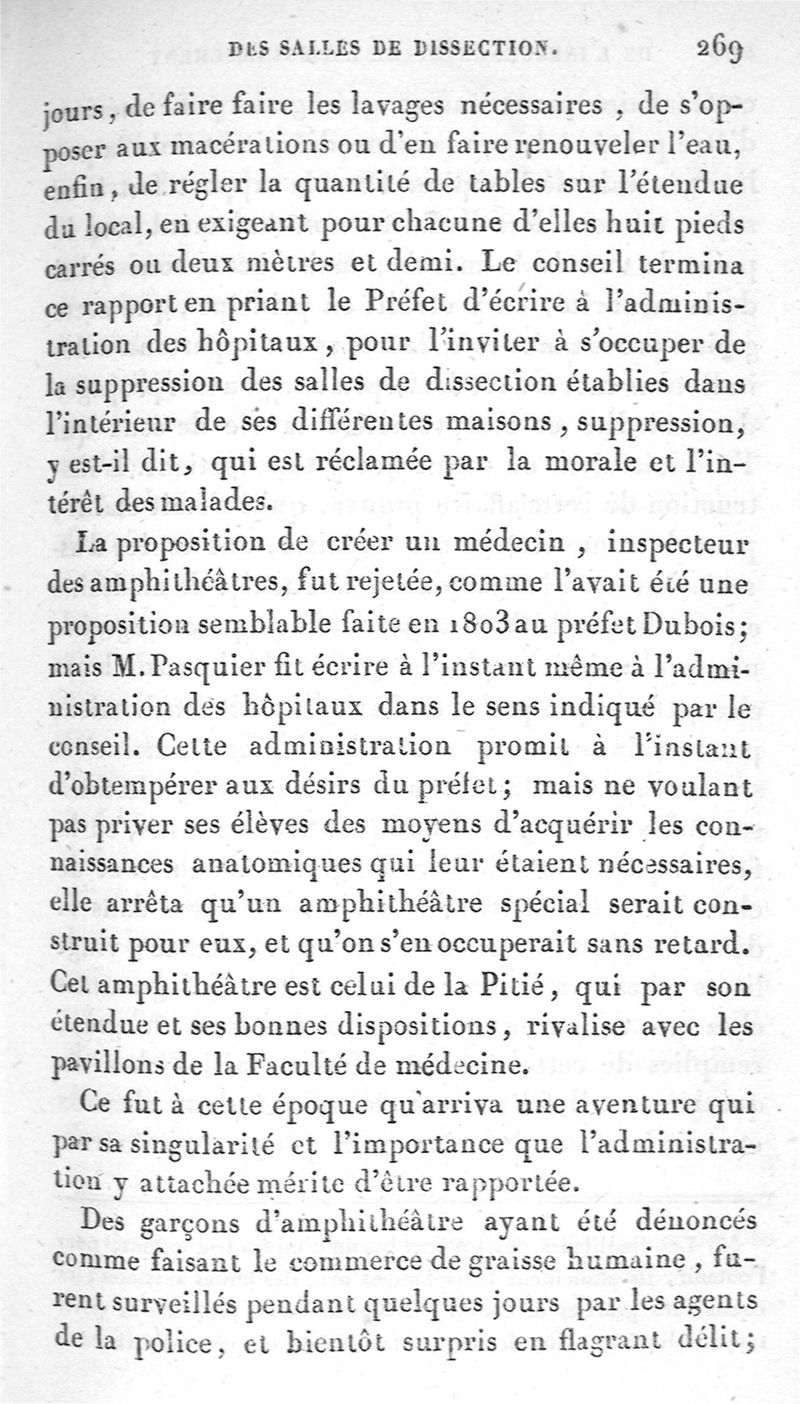 DES SALLES DE DISSECTION. 269

jours, de faire faire les lavages nécessaires, de s'opposer aux macérations ou d'en faire renouveler l'eau, enfin, de régler la quantité de tables sur l'étendue du local, en exigeant pour chacune d'elles huit pieds carrés ou deux mètres et demi. Le conseil termina ce rapport en priant le Préfet d'écrire à l'administration des hôpitaux, pour l'inviter à s'occuper de la suppression des salles de dissection établies dans l'intérieur de ses différentes maisons, suppression, y est-il dit, qui est réclamée par la morale et l'intérêt des malades.

La proposition de créer un médecin, inspecteur des amphithéâtres, fut rejetée, comme l'avait été une proposition semblable faite en 1803 au préfet Dubois; mais M. Pasquier fit écrire à l'instant même à l'administration des hôpitaux dans le sens indiqué par le conseil. Cette administration promit à l'instant d'obtempérer aux désirs du préfet; mais ne voulant pas priver ses élèves des moyens d'acquérir les connaissances anatomiques qui leur étaient nécessaires, elle arrêta qu'un amphithéâtre spécial serait construit pour eux, et qu'on s'en occuperait sans retard. Cet amphithéâtre est celui de la Pitié, qui par son étendue et ses bonnes dispositions, rivalise avec les pavillons de la Faculté de médecine.

Ce fut à cette époque qu'arriva une aventure qui par sa singularité et l'importance que l'administration y attachée mérite d'être rapportée.

Des garçons d'amphithéâtre ayant été dénoncés comme faisant le commerce de graisse humaine, furent surveillés pendant quelques jours par les agents de la police, et bientôt surpris en flagrant délit;